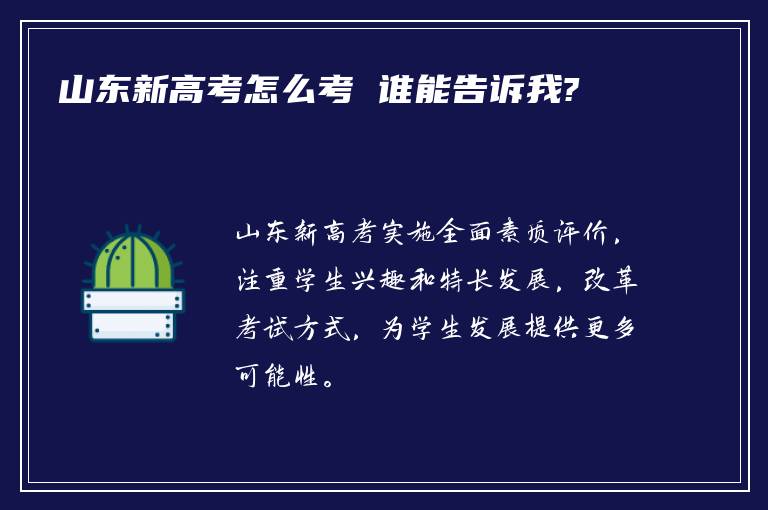 山东新高考怎么考 谁能告诉我?

山东新高考实施全面素质评价，注重学生兴趣和特长发展，改革考试方式，为学生发展提供更多可能性。